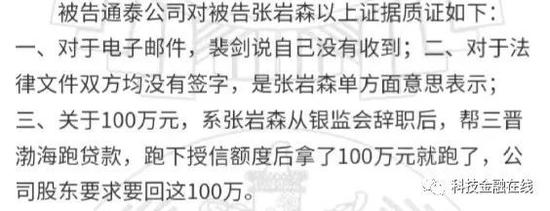 被告通泰公司对被告张岩森以上证据质证如下：一、对于电子邮件，裴剑说自己没有收到；二、对于法律文件双方均没有签字，是张岩森单方面意思表示；三、关于100万元，系张岩森从银监会辞职后，帮三晋渤海跑贷款，跑下授信额度后拿了100万元就跑了，公司股东要求要回这100万。

科技金融在线